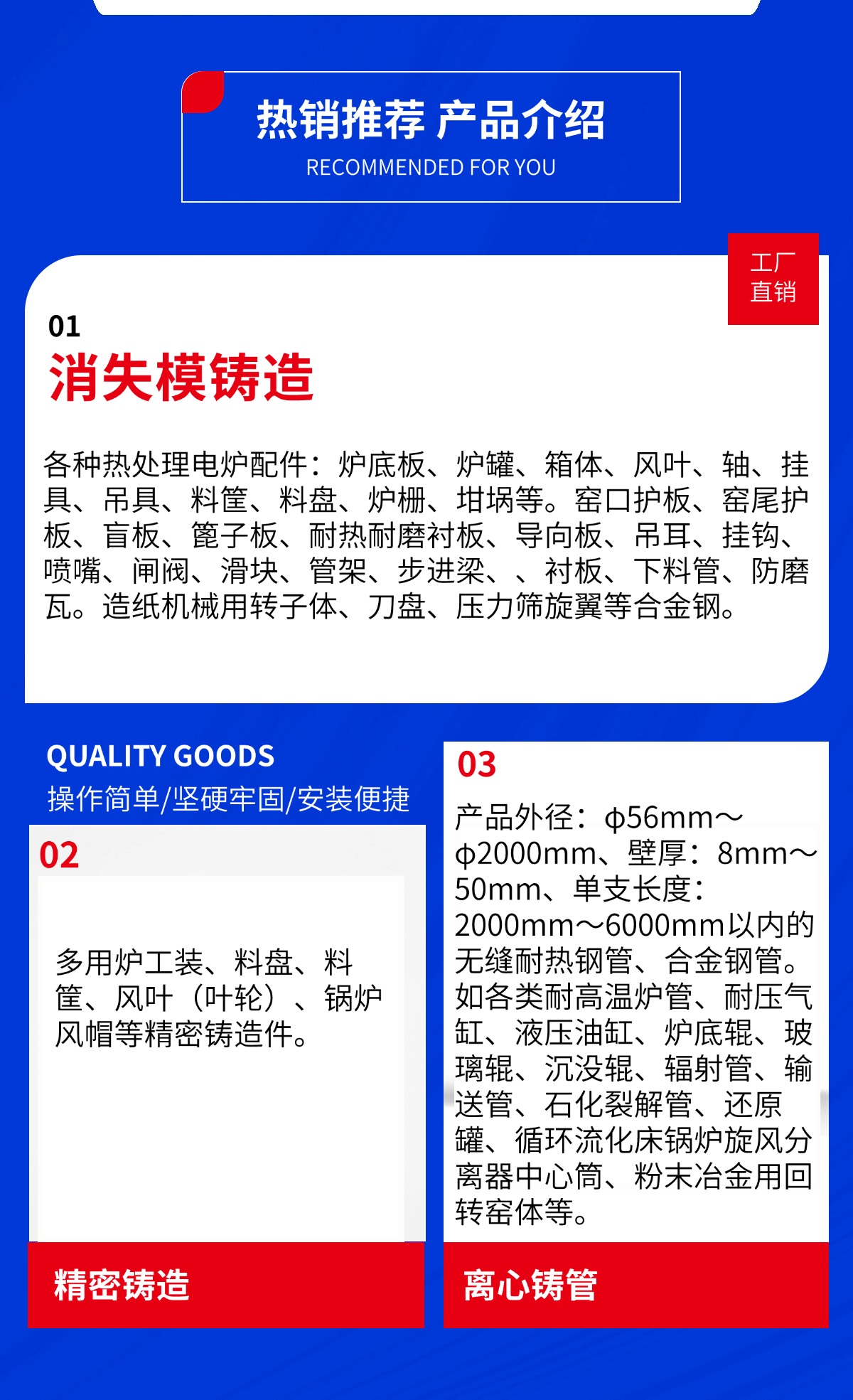 热销推荐 产品介绍

RECOMMENDED FOR YOU

工厂
直销

01

消失模铸造

各种热处理电炉配件：炉底板、炉罐、箱体、风叶、轴、挂具、吊具、料筐、料盘、炉栅、坩埚等。窑口护板、窑尾护板、盲板、篦子板、耐热耐磨衬板、导向板、吊耳、挂钩、喷嘴、闸阀、滑块、管架、步进梁、、衬板、下料管、防磨瓦。造纸机械用转子体、刀盘、压力筛旋翼等合金钢。

QUALITY GOODS

操作简单/坚硬牢固/安装便捷

02

多用炉工装、料盘、料筐、风叶（叶轮）、锅炉风帽等精密铸造件。

精密铸造

03

产品外径：φ56mm～φ2000mm、壁厚：8mm～50mm、单支长度：2000mm～6000mm以内的无缝耐热钢管、合金钢管。如各类耐高温炉管、耐压气缸、液压油缸、炉底辊、玻璃辊、沉没辊、辐射管、输送管、石化裂解管、还原罐、循环流化床锅炉旋风分离器中心筒、粉末冶金用回转窑体等。

离心铸管